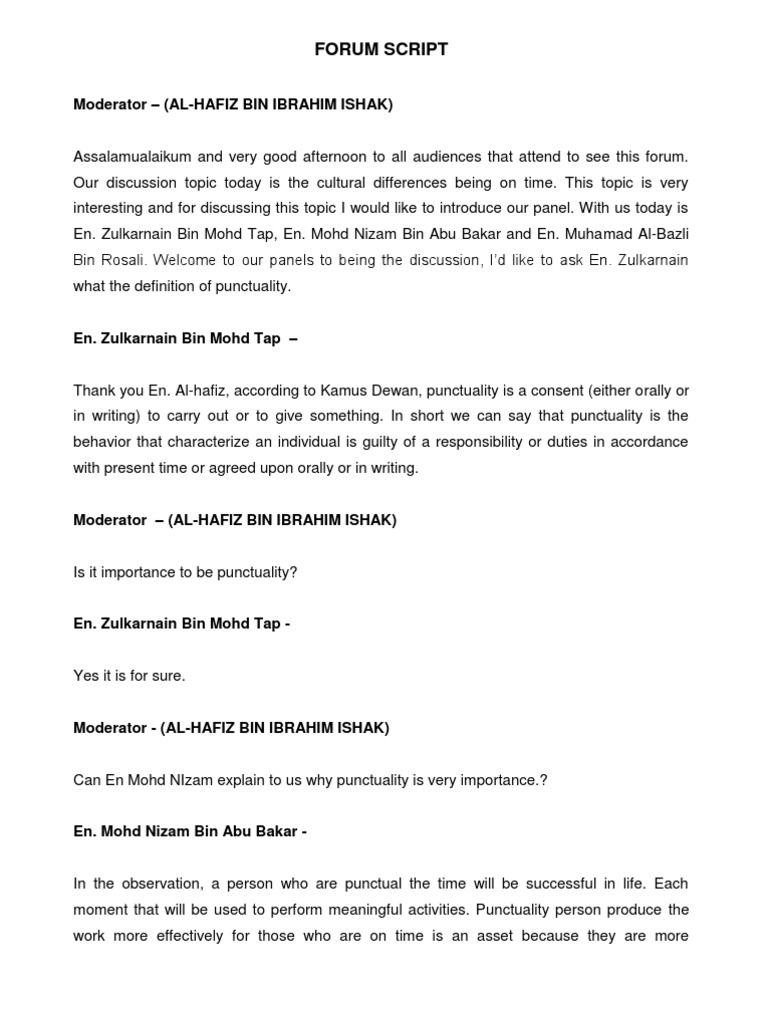 FORUM SCRIPT

Moderator – (AL-HAFIZ BIN IBRAHIM ISHAK)

Assalamualaikum and very good afternoon to all audiences that attend to see this forum. Our discussion topic today is the cultural differences being on time. This topic is very interesting and for discussing this topic I would like to introduce our panel. With us today is En. Zulkarnain Bin Mohd Tap, En. Mohd Nizam Bin Abu Bakar and En. Muhamad Al-Bazli Bin Rosali. Welcome to our panels to being the discussion, I'd like to ask En. Zulkarnain what the definition of punctuality.

En. Zulkarnain Bin Mohd Tap –

Thank you En. Al-hafiz, according to Kamus Dewan, punctuality is a consent (either orally or in writing) to carry out or to give something. In short we can say that punctuality is the behavior that characterize an individual is guilty of a responsibility or duties in accordance with present time or agreed upon orally or in writing.

Moderator – (AL-HAFIZ BIN IBRAHIM ISHAK)

Is it importance to be punctuality?

En. Zulkarnain Bin Mohd Tap -

Yes it is for sure.

Moderator - (AL-HAFIZ BIN IBRAHIM ISHAK)

Can En Mohd NIzam explain to us why punctuality is very importance.?

En. Mohd Nizam Bin Abu Bakar -

In the observation, a person who are punctual the time will be successful in life. Each moment that will be used to perform meaningful activities. Punctuality person produce the work more effectively for those who are on time is an asset because they are more